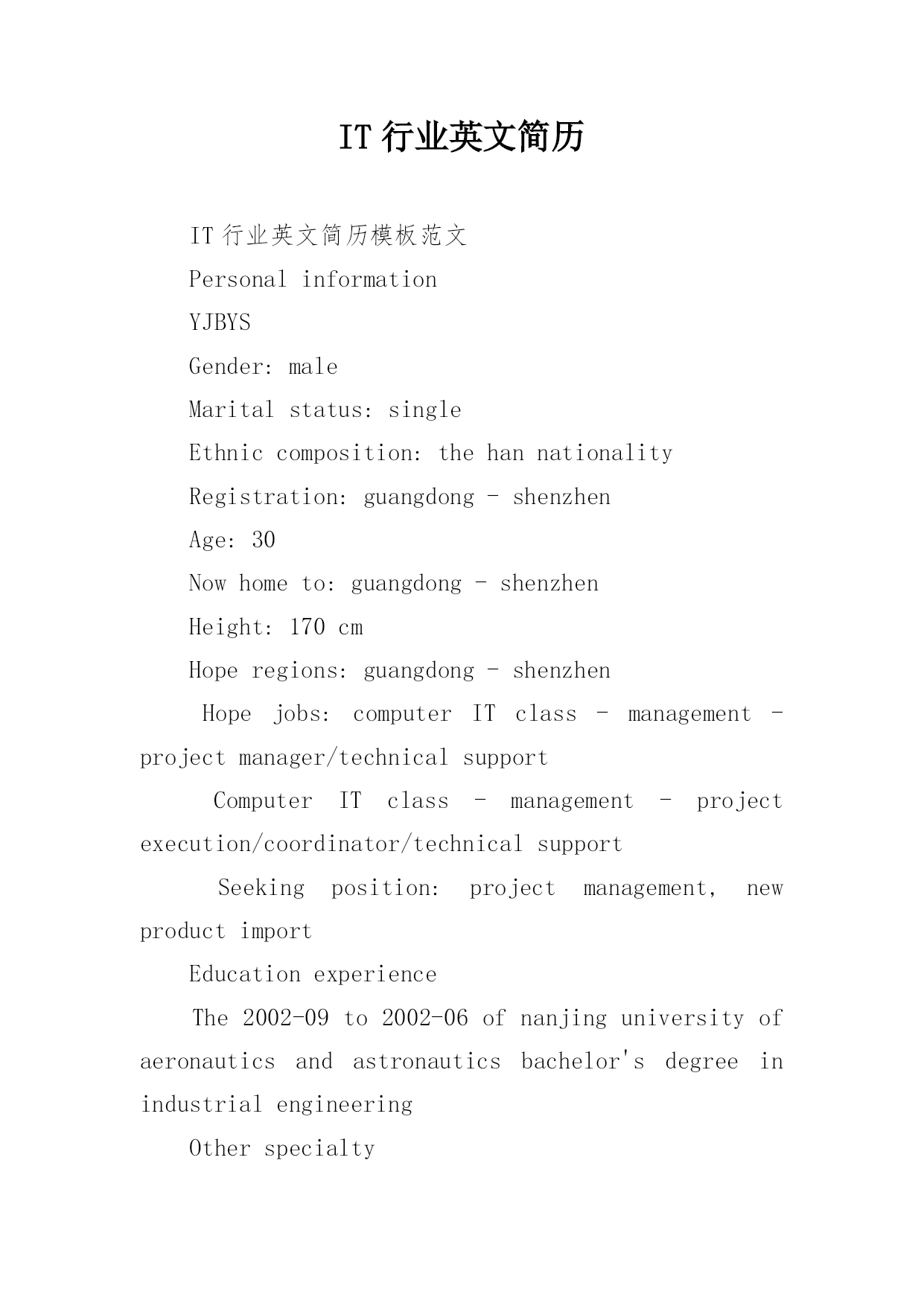 IT 行业英文简历

IT 行业英文简历模板范文

Personal information

YJBYS

Gender: male

Marital status: single

Ethnic composition: the han nationality

Registration: guangdong - shenzhen

Age: 30

Now home to: guangdong - shenzhen

Height: 170 cm

Hope regions: guangdong - shenzhen

Hope jobs: computer IT class - management - project manager/technical support

Computer IT class - management - project execution/coordinator/technical support

Seeking position: project management, new product import

Education experience

The 2002-09 to 2002-06 of nanjing university of aeronautics and astronautics bachelor's degree in industrial engineering

Other specialty